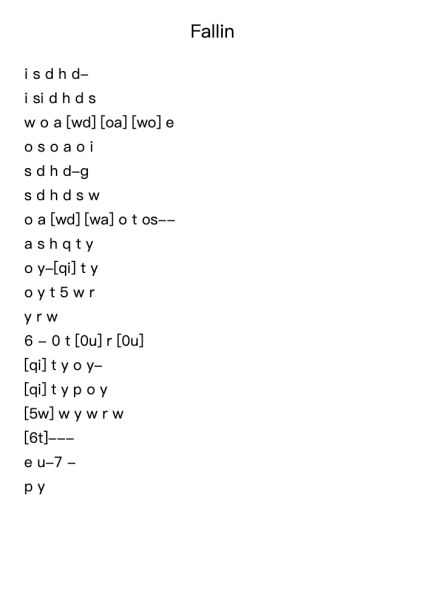 Fallin

i s d h d–

i si d h d s

w o a [wd] [oa] [wo] e

o s o a o i

s d h d–g

s d h d s w

o a [wd] [wa] o t os––

a s h q t y

o y–[qi] t y

o y t 5 w r

y r w

6 – 0 t [0u] r [0u]

[qi] t y o y–

[qi] t y p o y

[5w] w y w r w

[6t]–––

e u–7 –

p y